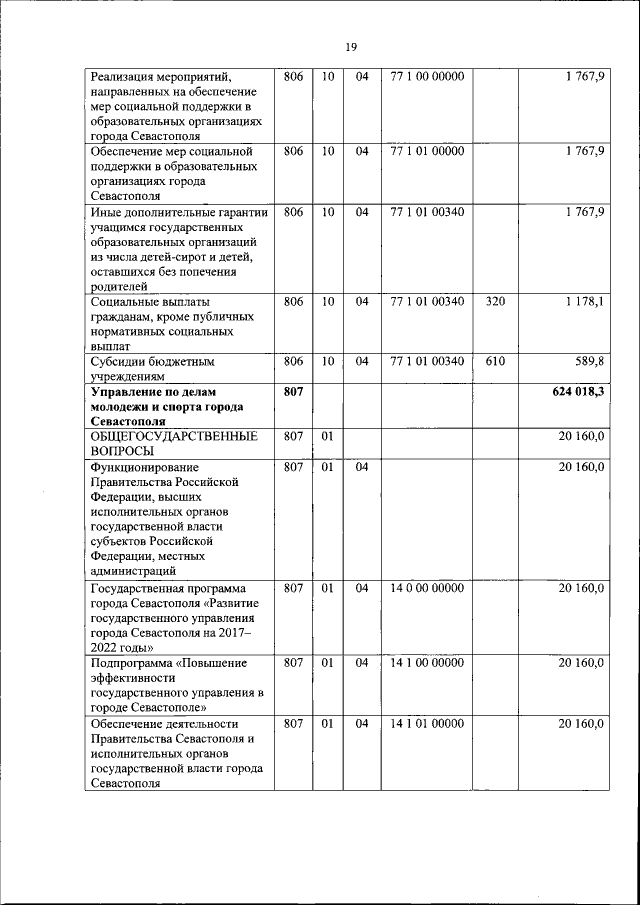 19

| | | | | | | |
|---|---|---|---|---|---|---|
| Реализация мероприятий, направленных на обеспечение мер социальной поддержки в образовательных организациях города Севастополя | 806 | 10 | 04 | 77 1 00 00000 | | 1 767,9 |
| Обеспечение мер социальной поддержки в образовательных организациях города Севастополя | 806 | 10 | 04 | 77 1 01 00000 | | 1 767,9 |
| Иные дополнительные гарантии учащимся государственных образовательных организаций из числа детей-сирот и детей, оставшихся без попечения родителей | 806 | 10 | 04 | 77 1 01 00340 | | 1 767,9 |
| Социальные выплаты гражданам, кроме публичных нормативных социальных выплат | 806 | 10 | 04 | 77 1 01 00340 | 320 | 1 178,1 |
| Субсидии бюджетным учреждениям | 806 | 10 | 04 | 77 1 01 00340 | 610 | 589,8 |
| **Управление по делам молодежи и спорта города Севастополя** | **807** | | | | | **624 018,3** |
| ОБЩЕГОСУДАРСТВЕННЫЕ ВОПРОСЫ | 807 | 01 | | | | 20 160,0 |
| Функционирование Правительства Российской Федерации, высших исполнительных органов государственной власти субъектов Российской Федерации, местных администраций | 807 | 01 | 04 | | | 20 160,0 |
| Государственная программа города Севастополя «Развитие государственного управления города Севастополя на 2017–2022 годы» | 807 | 01 | 04 | 14 0 00 00000 | | 20 160,0 |
| Подпрограмма «Повышение эффективности государственного управления в городе Севастополе» | 807 | 01 | 04 | 14 1 00 00000 | | 20 160,0 |
| Обеспечение деятельности Правительства Севастополя и исполнительных органов государственной власти города Севастополя | 807 | 01 | 04 | 14 1 01 00000 | | 20 160,0 |